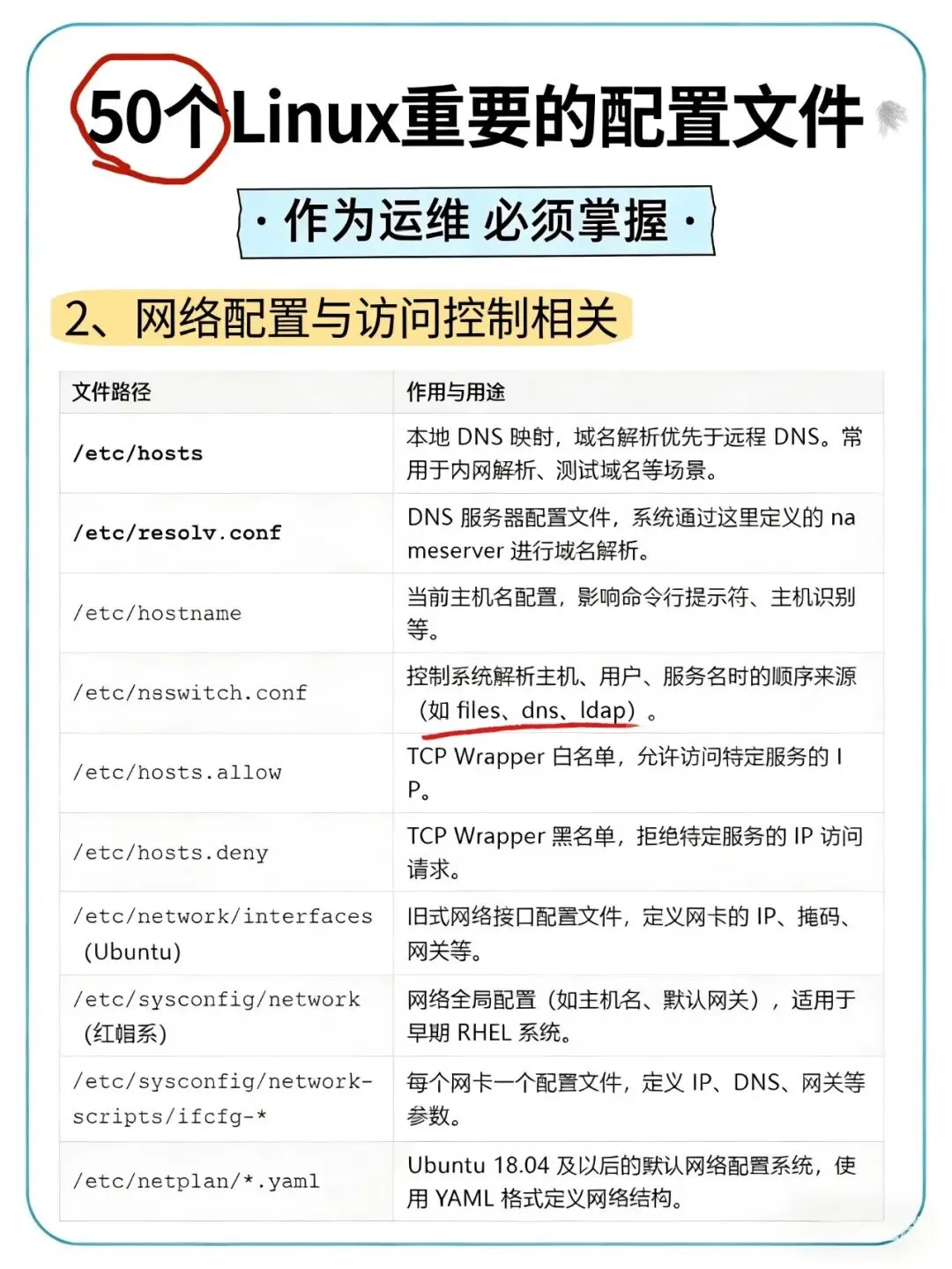 50个Linux重要的配置文件

· 作为运维 必须掌握 ·

2、网络配置与访问控制相关

| 文件路径 | 作用与用途 |
|---|---|
| /etc/hosts | 本地 DNS 映射，域名解析优先于远程 DNS。常用于内网解析、测试域名等场景。 |
| /etc/resolv.conf | DNS 服务器配置文件，系统通过这里定义的 nameserver 进行域名解析。 |
| /etc/hostname | 当前主机名配置，影响命令行提示符、主机识别等。 |
| /etc/nsswitch.conf | 控制系统解析主机、用户、服务名时的顺序来源（如 files、dns、ldap）。 |
| /etc/hosts.allow | TCP Wrapper 白名单，允许访问特定服务的 IP。 |
| /etc/hosts.deny | TCP Wrapper 黑名单，拒绝特定服务的 IP 访问请求。 |
| /etc/network/interfaces (Ubuntu) | 旧式网络接口配置文件，定义网卡的 IP、掩码、网关等。 |
| /etc/sysconfig/network (红帽系) | 网络全局配置（如主机名、默认网关），适用于早期 RHEL 系统。 |
| /etc/sysconfig/network-scripts/ifcfg-* | 每个网卡一个配置文件，定义 IP、DNS、网关等参数。 |
| /etc/netplan/*.yaml | Ubuntu 18.04 及以后的默认网络配置系统，使用 YAML 格式定义网络结构。 |